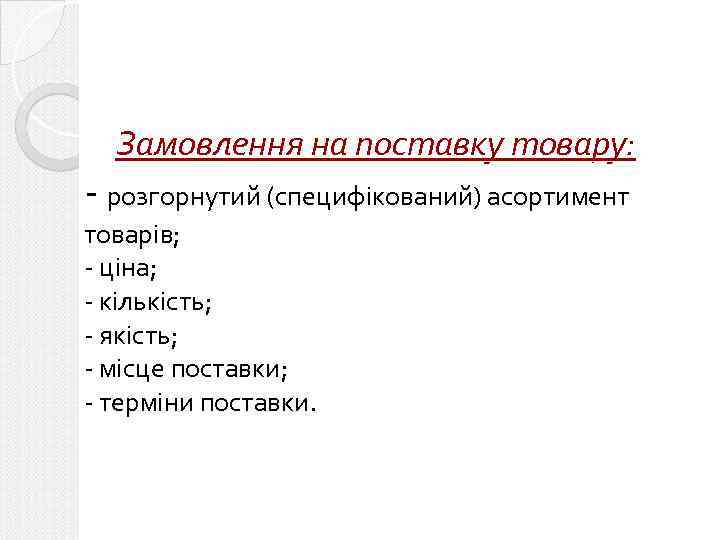 Замовлення на поставку товару:

- розгорнутий (специфікований) асортимент товарів;
- ціна;
- кількість;
- якість;
- місце поставки;
- терміни поставки.